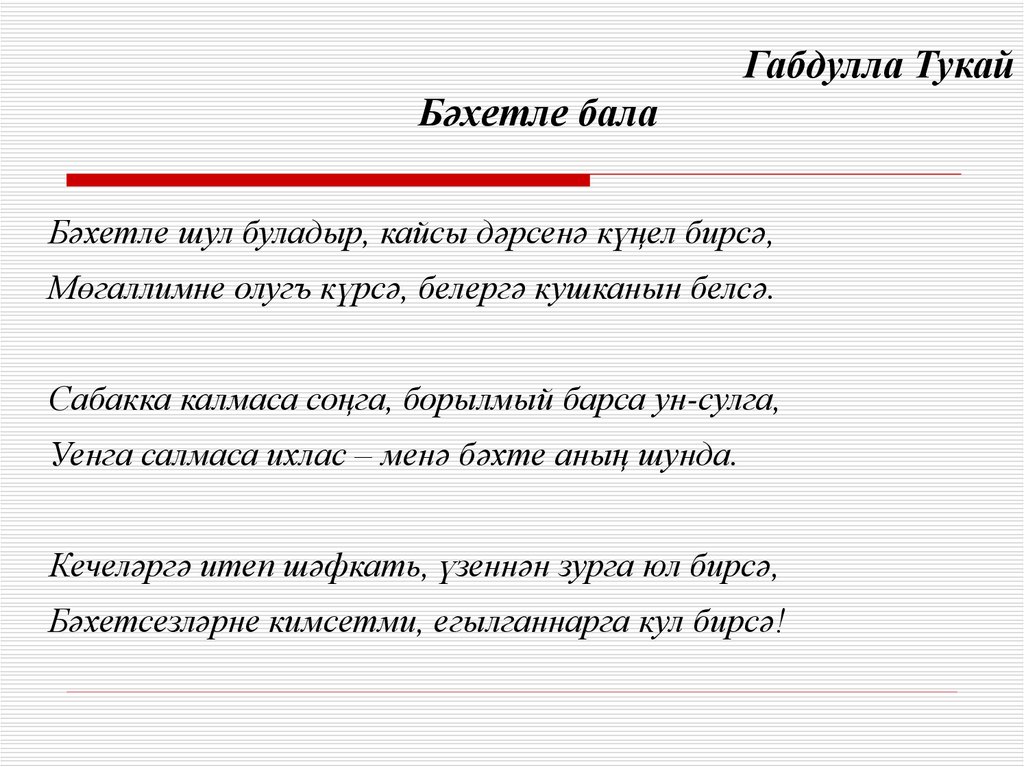 Габдулла Тукай

Бәхетле бала

Бәхетле шул буладыр, кайсы дәрсенә күңел бирсә,

Мөгаллимне олугъ күрсә, белергә кушканын белсә.

Сабакка калмаса соңга, борылмый барса ун-сулга,

Уенга салмаса ихлас – менә бәхте аның шунда.

Кечеләргә итеп шәфкать, үзеннән зурга юл бирсә,

Бәхетсезләрне кимсетми, егылганнарга кул бирсә!